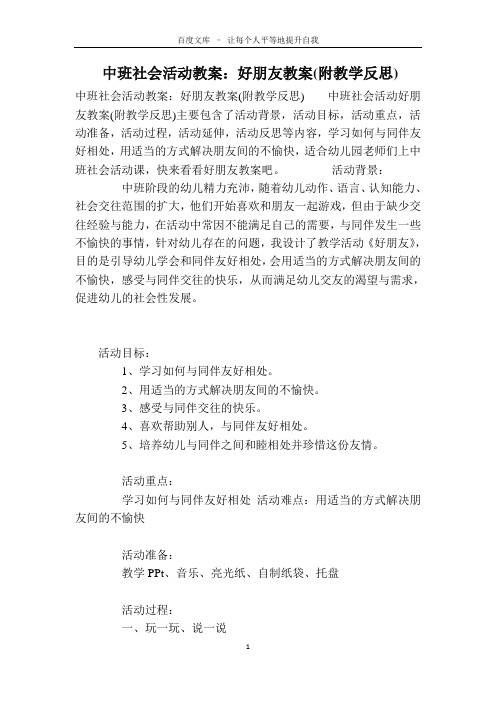 百度文库 - 让每个人平等地提升自我

中班社会活动教案：好朋友教案(附教学反思)

中班社会活动教案：好朋友教案(附教学反思) 中班社会活动好朋友教案(附教学反思)主要包含了活动背景，活动目标，活动重点，活动准备，活动过程，活动延伸，活动反思等内容，学习如何与同伴友好相处，用适当的方式解决朋友间的不愉快，适合幼儿园老师们上中班社会活动课，快来看看好朋友教案吧。 活动背景：

中班阶段的幼儿精力充沛，随着幼儿动作、语言、认知能力、社会交往范围的扩大，他们开始喜欢和朋友一起游戏，但由于缺少交往经验与能力，在活动中常因不能满足自己的需要，与同伴发生一些不愉快的事情，针对幼儿存在的问题，我设计了教学活动《好朋友》，目的是引导幼儿学会和同伴友好相处，会用适当的方式解决朋友间的不愉快，感受与同伴交往的快乐，从而满足幼儿交友的渴望与需求，促进幼儿的社会性发展。

活动目标：

1、学习如何与同伴友好相处。

2、用适当的方式解决朋友间的不愉快。

3、感受与同伴交往的快乐。

4、喜欢帮助别人，与同伴友好相处。

5、培养幼儿与同伴之间和睦相处并珍惜这份友情。

活动重点：

学习如何与同伴友好相处 活动难点：用适当的方式解决朋友间的不愉快

活动准备：

教学 PPt、音乐、亮光纸、自制纸袋、托盘

活动过程：

一、玩一玩、说一说

1